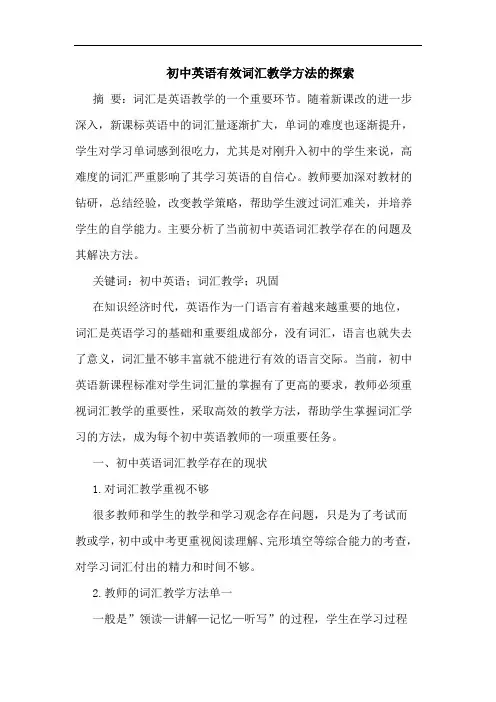 初中英语有效词汇教学方法的探索

摘 要：词汇是英语教学的一个重要环节。随着新课改的进一步深入，新课标英语中的词汇量逐渐扩大，单词的难度也逐渐提升，学生对学习单词感到很吃力，尤其是对刚升入初中的学生来说，高难度的词汇严重影响了其学习英语的自信心。教师要加深对教材的钻研，总结经验，改变教学策略，帮助学生渡过词汇难关，并培养学生的自学能力。主要分析了当前初中英语词汇教学存在的问题及其解决方法。

关键词：初中英语；词汇教学；巩固

在知识经济时代，英语作为一门语言有着越来越重要的地位，词汇是英语学习的基础和重要组成部分，没有词汇，语言也就失去了意义，词汇量不够丰富就不能进行有效的语言交际。当前，初中英语新课程标准对学生词汇量的掌握有了更高的要求，教师必须重视词汇教学的重要性，采取高效的教学方法，帮助学生掌握词汇学习的方法，成为每个初中英语教师的一项重要任务。

一、初中英语词汇教学存在的现状

1.对词汇教学重视不够

很多教师和学生的教学和学习观念存在问题，只是为了考试而教或学，初中或中考更重视阅读理解、完形填空等综合能力的考查，对学习词汇付出的精力和时间不够。

2.教师的词汇教学方法单一

一般是”领读—讲解—记忆—听写”的过程，学生在学习过程